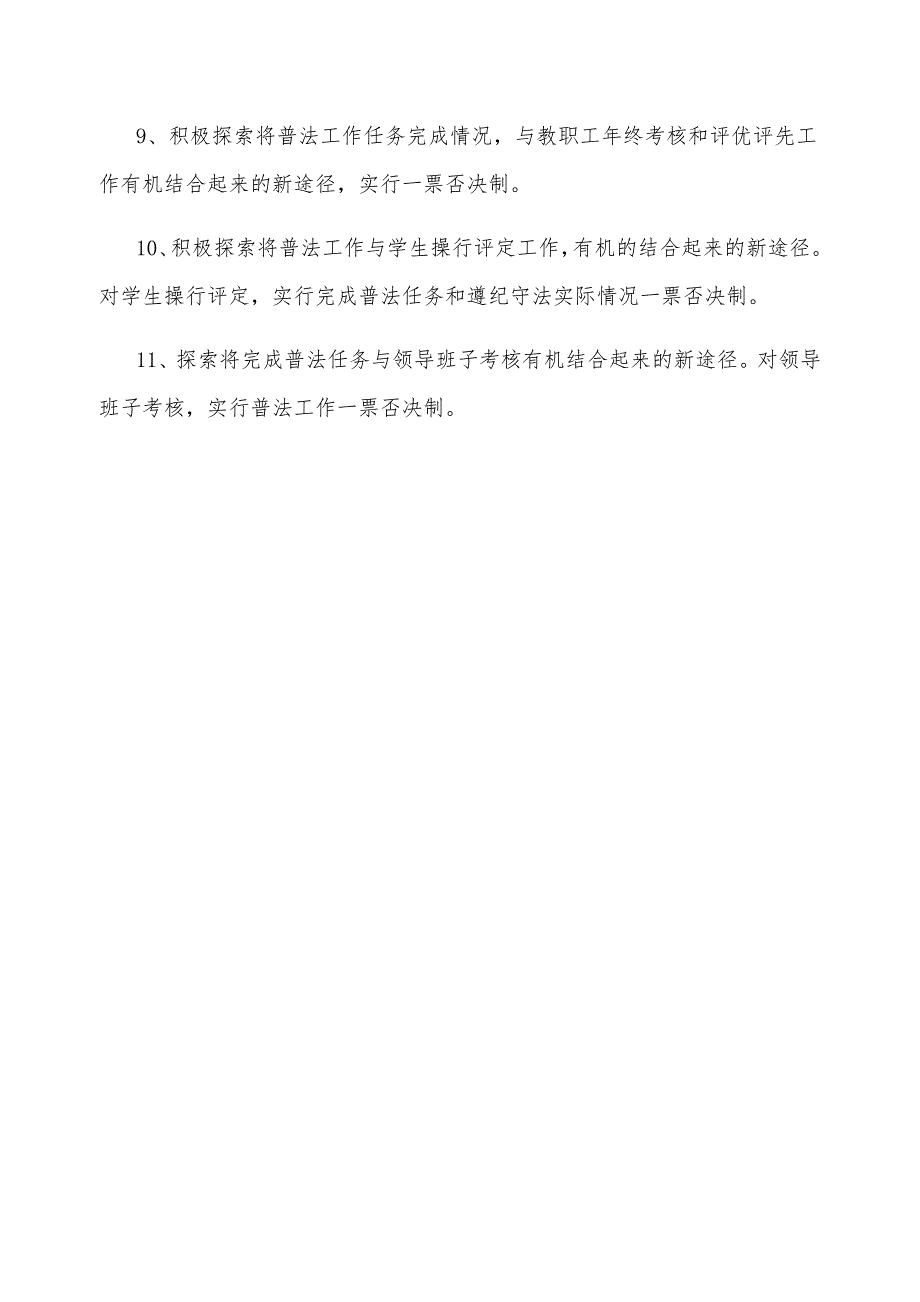 9、积极探索将普法工作任务完成情况，与教职工年终考核和评优评先工作有机结合起来的新途径，实行一票否决制。

10、积极探索将普法工作与学生操行评定工作，有机的结合起来的新途径。对学生操行评定，实行完成普法任务和遵纪守法实际情况一票否决制。

11、探索将完成普法任务与领导班子考核有机结合起来的新途径。对领导班子考核，实行普法工作一票否决制。